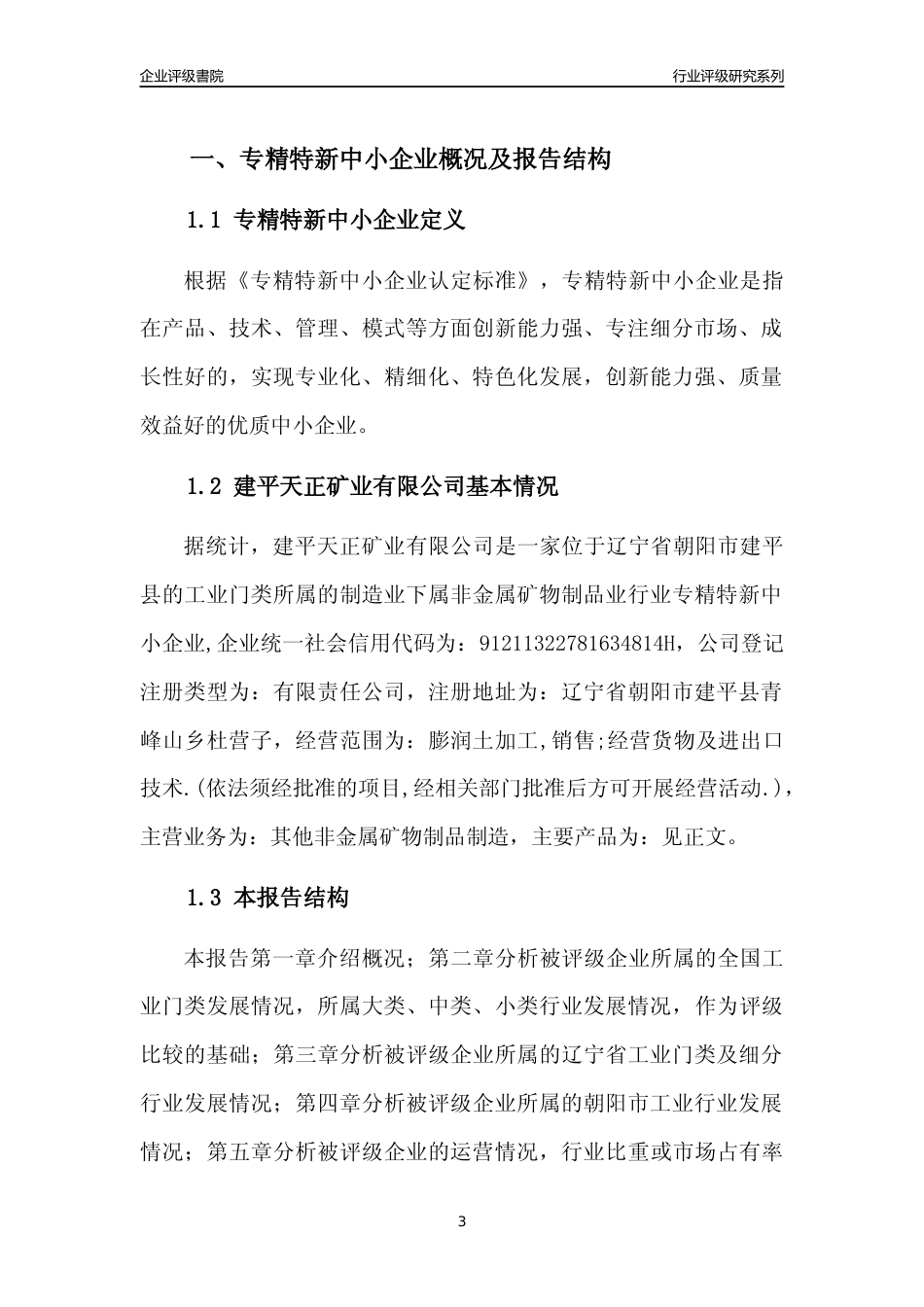 企业评级書院

行业评级研究系列

一、专精特新中小企业概况及报告结构

1.1 专精特新中小企业定义

根据《专精特新中小企业认定标准》，专精特新中小企业是指在产品、技术、管理、模式等方面创新能力强、专注细分市场、成长性好的，实现专业化、精细化、特色化发展，创新能力强、质量效益好的优质中小企业。

1.2 建平天正矿业有限公司基本情况

据统计，建平天正矿业有限公司是一家位于辽宁省朝阳市建平县的工业门类所属的制造业下属非金属矿物制品业行业专精特新中小企业,企业统一社会信用代码为：91211322781634814H，公司登记注册类型为：有限责任公司，注册地址为：辽宁省朝阳市建平县青峰山乡杜营子，经营范围为：膨润土加工,销售;经营货物及进出口技术.(依法须经批准的项目,经相关部门批准后方可开展经营活动.)，主营业务为：其他非金属矿物制品制造，主要产品为：见正文。

1.3 本报告结构

本报告第一章介绍概况；第二章分析被评级企业所属的全国工业门类发展情况，所属大类、中类、小类行业发展情况，作为评级比较的基础；第三章分析被评级企业所属的辽宁省工业门类及细分行业发展情况；第四章分析被评级企业所属的朝阳市工业行业发展情况；第五章分析被评级企业的运营情况，行业比重或市场占有率

3